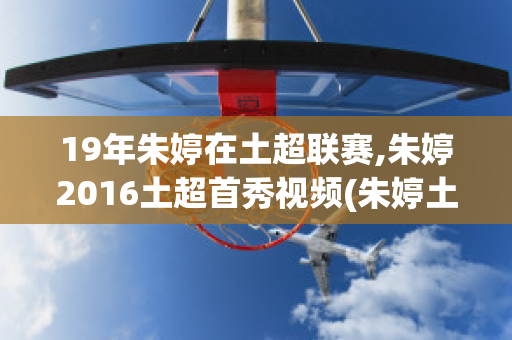 19年朱婷在土超联赛,朱婷2016土超首秀视频(朱婷土